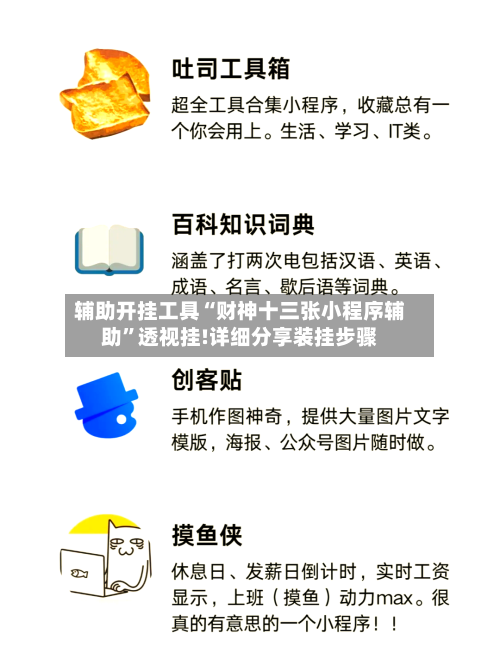 吐司工具箱

超全工具合集小程序，收藏总有一个你会用上。生活、学习、IT类。

百科知识词典

涵盖了打两次电包括汉语、英语、成语、名言、歇后语等词典。

辅助开挂工具“财神十三张小程序辅助”透视挂!详细分享装挂步骤

创客贴

手机作图神奇，提供大量图片文字模版，海报、公众号图片随时做。

摸鱼侠

休息日、发薪日倒计时，实时工资显示，上班（摸鱼）动力max。很真的有意思的一个小程序！！